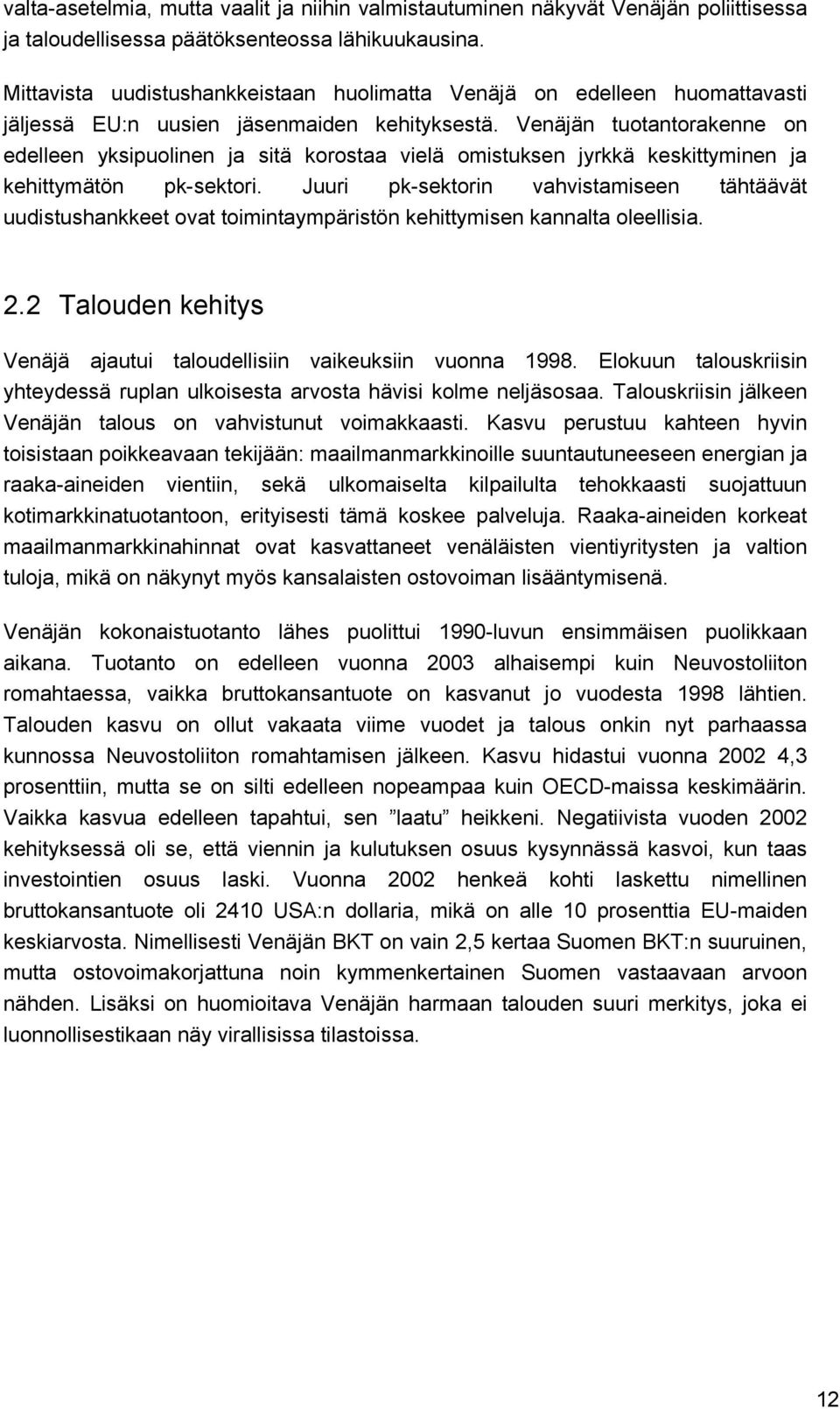 valta-asetelmia, mutta vaalit ja niihin valmistautuminen näkyvät Venäjän poliittisessa ja taloudellisessa päätöksenteossa lähikuukausina.

Mittavista uudistushankkeistaan huolimatta Venäjä on edelleen huomattavasti jäljessä EU:n uusien jäsenmaiden kehityksestä. Venäjän tuotantorakenne on edelleen yksipuolinen ja sitä korostaa vielä omistuksen jyrkkä keskittyminen ja kehittymätön pk-sektori. Juuri pk-sektorin vahvistamiseen tähtäävät uudistushankkeet ovat toimintaympäristön kehittymisen kannalta oleellisia.

2.2 Talouden kehitys

Venäjä ajautui taloudellisiin vaikeuksiin vuonna 1998. Elokuun talouskriisin yhteydessä ruplan ulkoisesta arvosta hävisi kolme neljäsosaa. Talouskriisin jälkeen Venäjän talous on vahvistunut voimakkaasti. Kasvu perustuu kahteen hyvin toisistaan poikkeavaan tekijään: maailmanmarkkinoille suuntautuneeseen energian ja raaka-aineiden vientiin, sekä ulkomaiselta kilpailulta tehokkaasti suojattuun kotimarkkinatuotantoon, erityisesti tämä koskee palveluja. Raaka-aineiden korkeat maailmanmarkkinahinnat ovat kasvattaneet venäläisten vientiyritysten ja valtion tuloja, mikä on näkynyt myös kansalaisten ostovoiman lisääntymisenä.

Venäjän kokonaistuotanto lähes puolittui 1990-luvun ensimmäisen puolikkaan aikana. Tuotanto on edelleen vuonna 2003 alhaisempi kuin Neuvostoliiton romahtaessa, vaikka bruttokansantuote on kasvanut jo vuodesta 1998 lähtien. Talouden kasvu on ollut vakaata viime vuodet ja talous onkin nyt parhaassa kunnossa Neuvostoliiton romahtamisen jälkeen. Kasvu hidastui vuonna 2002 4,3 prosenttiin, mutta se on silti edelleen nopeampaa kuin OECD-maissa keskimäärin. Vaikka kasvua edelleen tapahtui, sen ”laatu” heikkeni. Negatiivista vuoden 2002 kehityksessä oli se, että viennin ja kulutuksen osuus kysynnässä kasvoi, kun taas investointien osuus laski. Vuonna 2002 henkeä kohti laskettu nimellinen bruttokansantuote oli 2410 USA:n dollaria, mikä on alle 10 prosenttia EU-maiden keskiarvosta. Nimellisesti Venäjän BKT on vain 2,5 kertaa Suomen BKT:n suuruinen, mutta ostovoimakorjattuna noin kymmenkertainen Suomen vastaavaan arvoon nähden. Lisäksi on huomioitava Venäjän harmaan talouden suuri merkitys, joka ei luonnollisestikaan näy virallisissa tilastoissa.

12